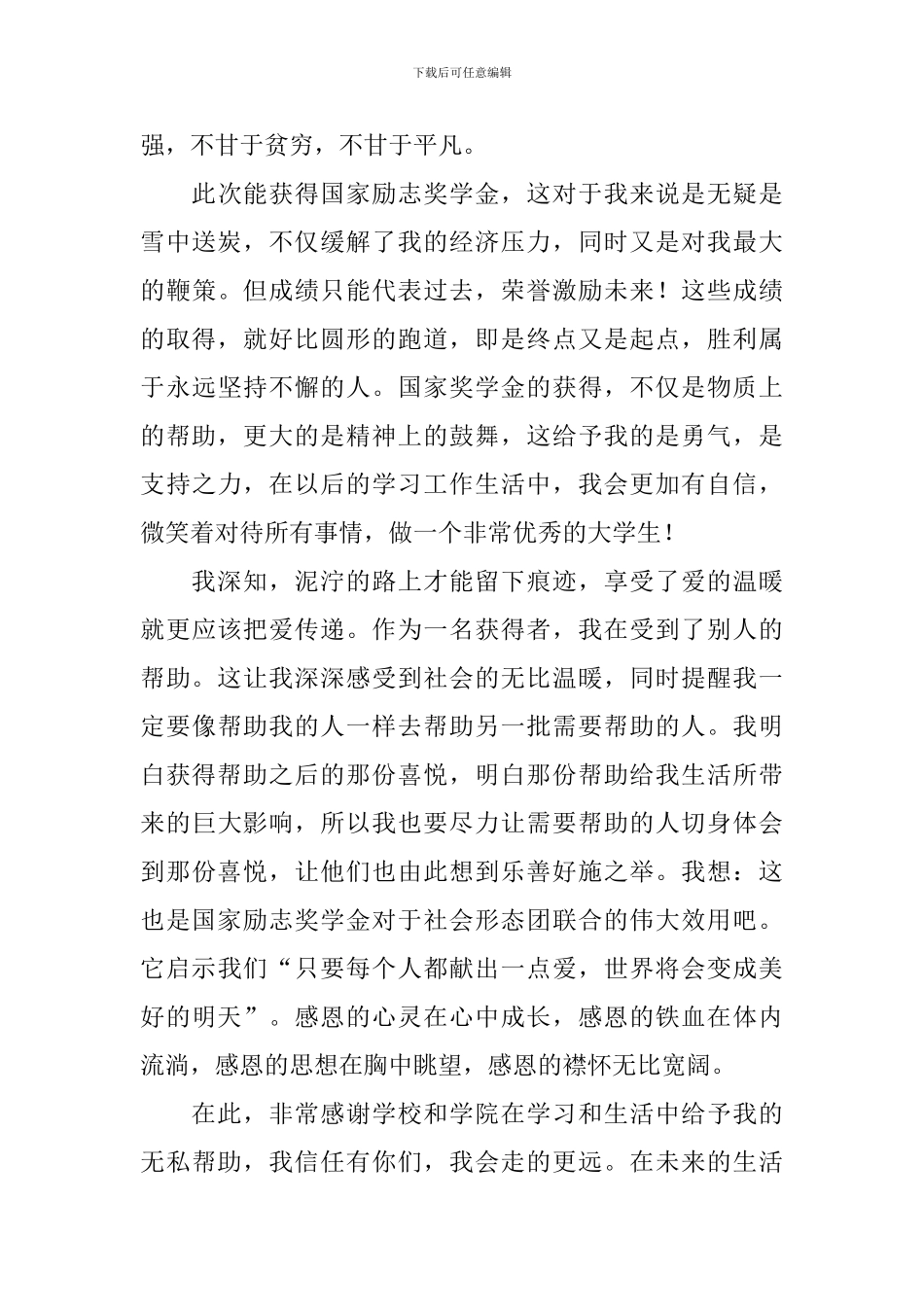 下载后可任意编辑

强，不甘于贫穷，不甘于平凡。

此次能获得国家励志奖学金，这对于我来说是无疑是雪中送炭，不仅缓解了我的经济压力，同时又是对我最大的鞭策。但成绩只能代表过去，荣誉激励未来！这些成绩的取得，就好比圆形的跑道，即是终点又是起点，胜利属于永远坚持不懈的人。国家奖学金的获得，不仅是物质上的帮助，更大的是精神上的鼓舞，这给予我的是勇气，是支持之力，在以后的学习工作生活中，我会更加有自信，微笑着对待所有事情，做一个非常优秀的大学生！

我深知，泥泞的路上才能留下痕迹，享受了爱的温暖就更应该把爱传递。作为一名获得者，我在受到了别人的帮助。这让我深深感受到社会的无比温暖，同时提醒我一定要像帮助我的人一样去帮助另一批需要帮助的人。我明白获得帮助之后的那份喜悦，明白那份帮助给我生活所带来的巨大影响，所以我也要尽力让需要帮助的人切身体会到那份喜悦，让他们也由此想到乐善好施之举。我想：这也是国家励志奖学金对于社会形态团联合的伟大效用吧。它启示我们“只要每个人都献出一点爱，世界将会变成美好的明天”。感恩的心灵在心中成长，感恩的铁血在体内流淌，感恩的思想在胸中眺望，感恩的襟怀无比宽阔。

在此，非常感谢学校和学院在学习和生活中给予我的无私帮助，我信任有你们，我会走的更远。在未来的生活